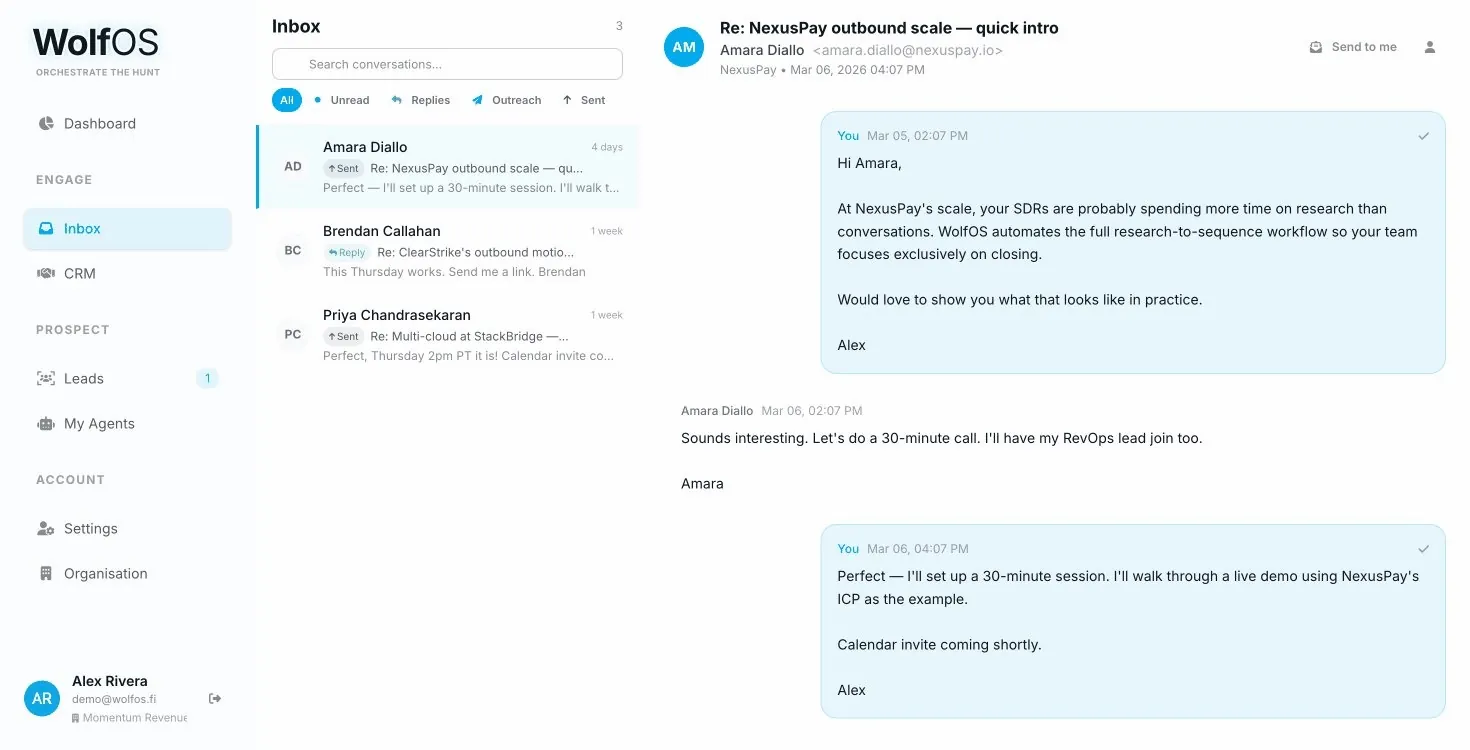 WolfOS
ORCHESTRATE THE HUNT

Dashboard

ENGAGE

Inbox

CRM

PROSPECT

Leads 1

My Agents

ACCOUNT

Settings

Organisation

AR Alex Rivera
demo@wolfos.fi
Momentum Revenue

Inbox 3

Search conversations...

All Unread Replies Outreach Sent

AD Amara Diallo 4 days
Sent Re: NexusPay outbound scale — qu...
Perfect — I'll set up a 30-minute session. I'll walk t...

BC Brendan Callahan 1 week
Reply Re: ClearStrike's outbound motio...
This Thursday works. Send me a link. Brendan

PC Priya Chandrasekaran 1 week
Sent Re: Multi-cloud at StackBridge —...
Perfect, Thursday 2pm PT it is! Calendar invite co...

AM Re: NexusPay outbound scale — quick intro
Amara Diallo <amara.diallo@nexuspay.io>
NexusPay • Mar 06, 2026 04:07 PM

Send to me

You Mar 05, 02:07 PM

Hi Amara,

At NexusPay's scale, your SDRs are probably spending more time on research than conversations. WolfOS automates the full research-to-sequence workflow so your team focuses exclusively on closing.

Would love to show you what that looks like in practice.

Alex

Amara Diallo Mar 06, 02:07 PM

Sounds interesting. Let's do a 30-minute call. I'll have my RevOps lead join too.

Amara

You Mar 06, 04:07 PM

Perfect — I'll set up a 30-minute session. I'll walk through a live demo using NexusPay's ICP as the example.

Calendar invite coming shortly.

Alex